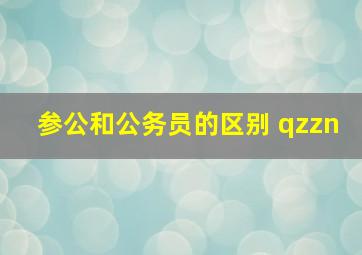 参公和公务员的区别 qzzn